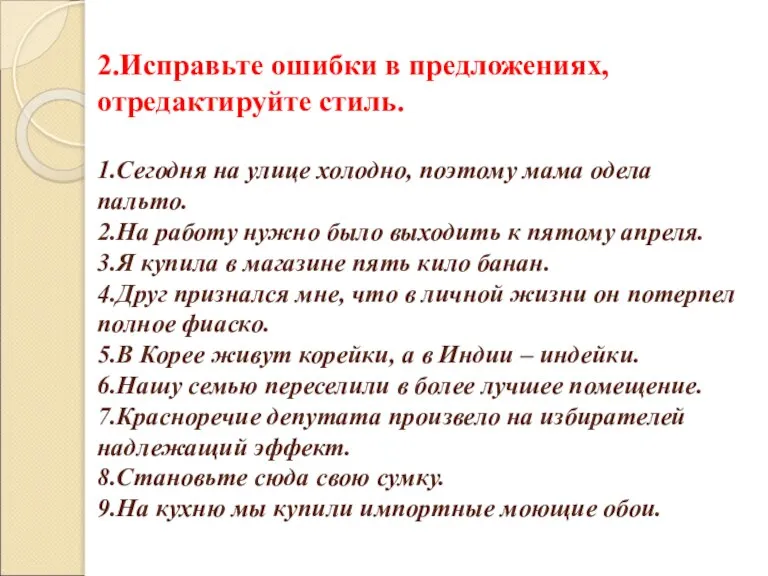 2.Исправьте ошибки в предложениях, отредактируйте стиль.

1.Сегодня на улице холодно, поэтому мама одела пальто.
2.На работу нужно было выходить к пятому апреля.
3.Я купила в магазине пять кило банан.
4.Друг признался мне, что в личной жизни он потерпел полное фиаско.
5.В Корее живут корейки, а в Индии – индейки.
6.Нашу семью переселили в более лучшее помещение.
7.Красноречие депутата произвело на избирателей надлежащий эффект.
8.Становьте сюда свою сумку.
9.На кухню мы купили импортные моющие обои.